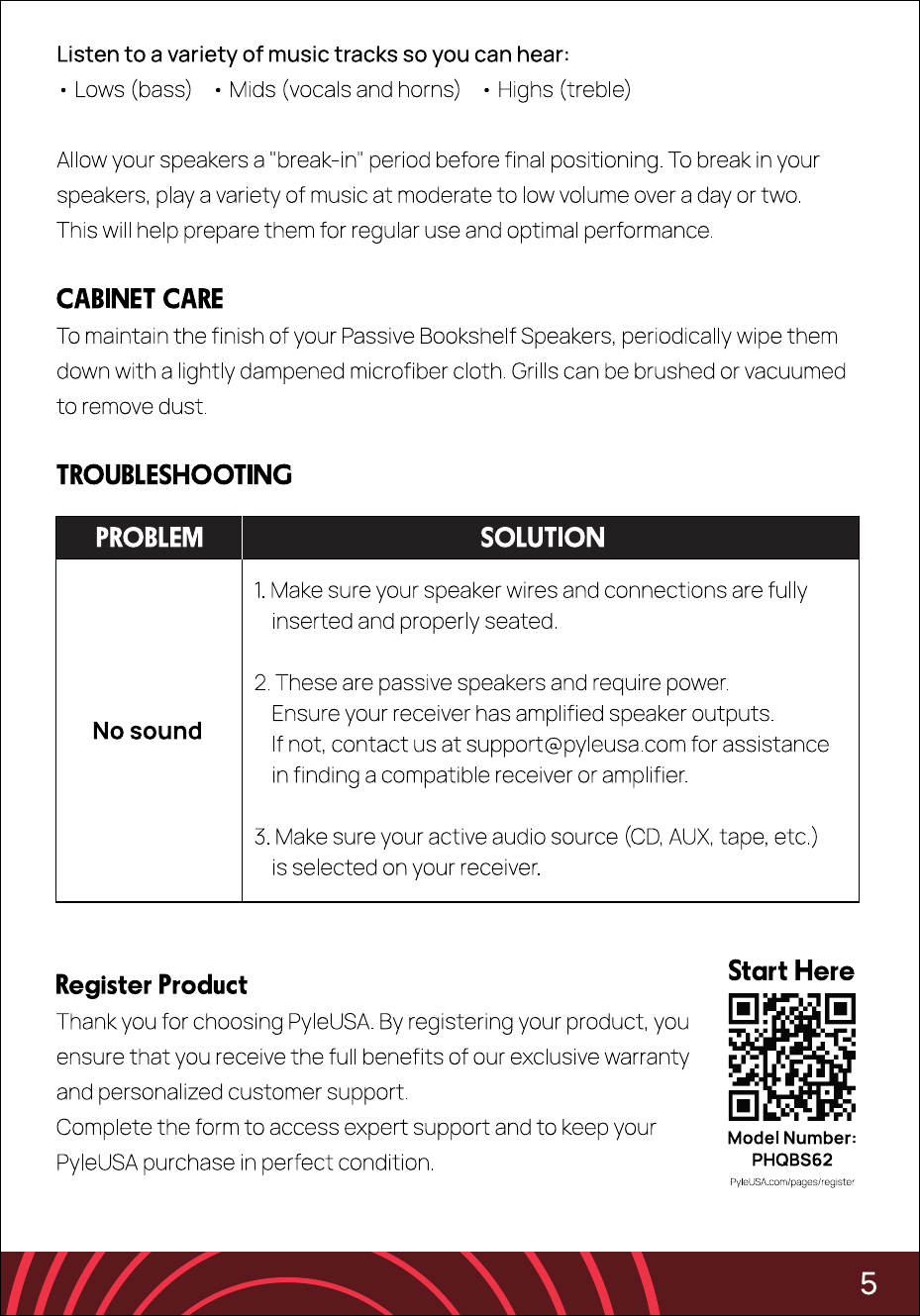 Listen to a variety of music tracks so you can hear:
• Lows (bass) • Mids (vocals and horns) • Highs (treble)

Allow your speakers a "break-in" period before final positioning. To break in your speakers, play a variety of music at moderate to low volume over a day or two. This will help prepare them for regular use and optimal performance.

CABINET CARE
To maintain the finish of your Passive Bookshelf Speakers, periodically wipe them down with a lightly dampened microfiber cloth. Grills can be brushed or vacuumed to remove dust.

TROUBLESHOOTING

| PROBLEM | SOLUTION |
|---|---|
| No sound | 1. Make sure your speaker wires and connections are fully inserted and properly seated. 2. These are passive speakers and require power. Ensure your receiver has amplified speaker outputs. If not, contact us at support@pyleusa.com for assistance in finding a compatible receiver or amplifier. 3. Make sure your active audio source (CD, AUX, tape, etc.) is selected on your receiver. |

Register Product
Thank you for choosing PyleUSA. By registering your product, you ensure that you receive the full benefits of our exclusive warranty and personalized customer support.
Complete the form to access expert support and to keep your PyleUSA purchase in perfect condition.

Start Here
Model Number:
PHQBS62
PyleUSA.com/pages/register

5